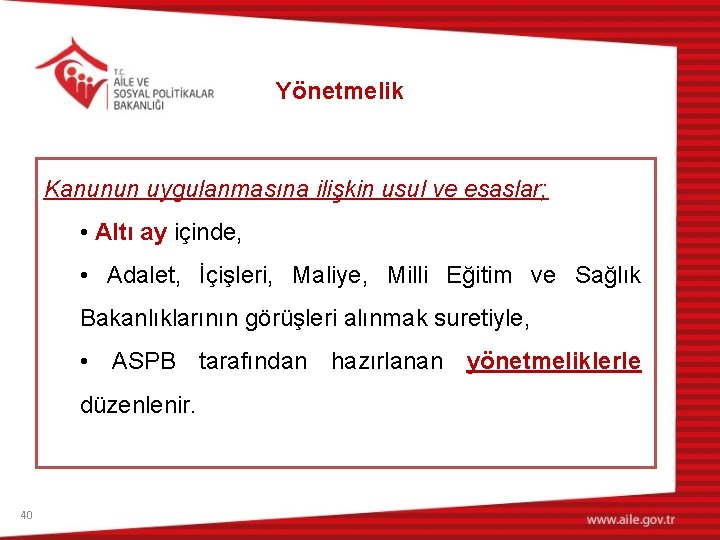 T.C.
AİLE VE
SOSYAL POLİTİKALAR
BAKANLIĞI

Yönetmelik

Kanunun uygulanmasına ilişkin usul ve esaslar;

• Altı ay içinde,

• Adalet, İçişleri, Maliye, Milli Eğitim ve Sağlık Bakanlıklarının görüşleri alınmak suretiyle,

• ASPB tarafından hazırlanan yönetmeliklerle düzenlenir.

40

www.aile.gov.tr